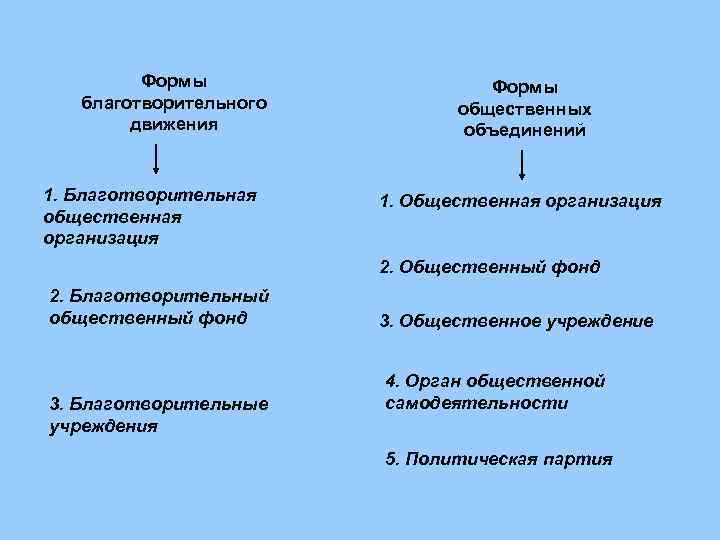 Формы благотворительного движения

1. Благотворительная общественная организация

2. Благотворительный общественный фонд

3. Благотворительные учреждения

Формы общественных объединений

1. Общественная организация

2. Общественный фонд

3. Общественное учреждение

4. Орган общественной самодеятельности

5. Политическая партия